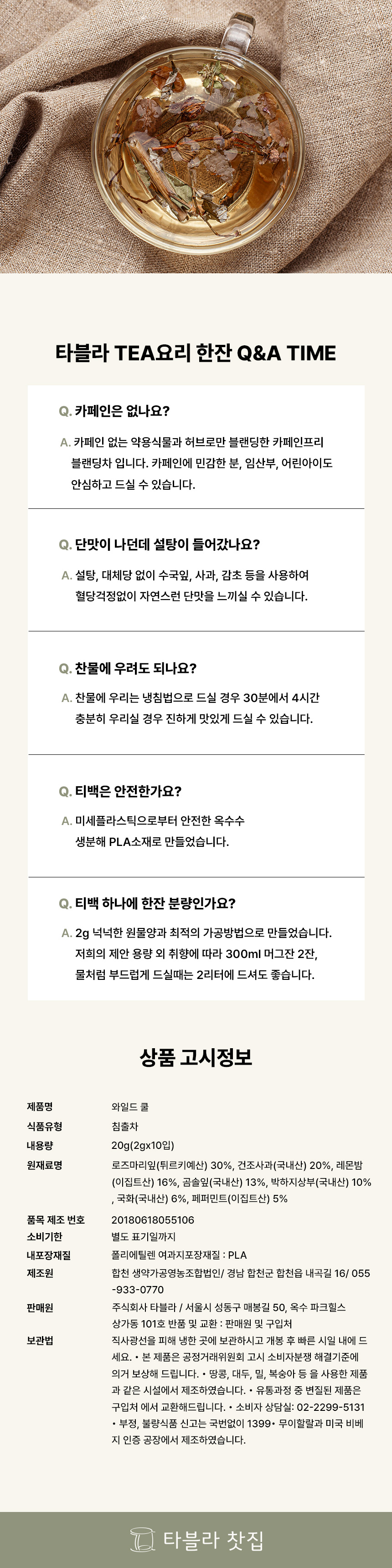 타블라 TEA요리 한잔 Q&A TIME

Q. 카페인은 없나요?

A. 카페인 없는 약용식물과 허브로만 블랜딩한 카페인프리 블랜딩차 입니다. 카페인에 민감한 분, 임산부, 어린아이도 안심하고 드실 수 있습니다.

Q. 단맛이 나던데 설탕이 들어갔나요?

A. 설탕, 대체당 없이 수국잎, 사과, 감초 등을 사용하여 혈당걱정없이 자연스런 단맛을 느끼실 수 있습니다.

Q. 찬물에 우려도 되나요?

A. 찬물에 우리는 냉침법으로 드실 경우 30분에서 4시간 충분히 우리실 경우 진하게 맛있게 드실 수 있습니다.

Q. 티백은 안전한가요?

A. 미세플라스틱으로부터 안전한 옥수수 생분해 PLA소재로 만들었습니다.

Q. 티백 하나에 한잔 분량인가요?

A. 2g 넉넉한 원물양과 최적의 가공방법으로 만들었습니다. 저희의 제안 용량 외 취향에 따라 300ml 머그잔 2잔, 물처럼 부드럽게 드실때는 2리터에 드셔도 좋습니다.

상품 고시정보

| 제품명 | 와일드 쿨 |
|---|---|
| 식품유형 | 침출차 |
| 내용량 | 20g(2gx10입) |
| 원재료명 | 로즈마리잎(튀르키예산) 30%, 건조사과(국내산) 20%, 레몬밤(이집트산) 16%, 곰솔잎(국내산) 13%, 박하지상부(국내산) 10%, 국화(국내산) 6%, 페퍼민트(이집트산) 5% |
| 품목 제조 번호 | 20180618055106 |
| 소비기한 | 별도 표기일까지 |
| 내포장재질 | 폴리에틸렌 여과지포장재질 : PLA |
| 제조원 | 합천 생약가공영농조합법인/ 경남 합천군 합천읍 내곡길 16/ 055-933-0770 |
| 판매원 | 주식회사 타블라 / 서울시 성동구 매봉길 50, 옥수 파크힐스 상가동 101호 반품 및 교환 : 판매원 및 구입처 |
| 보관법 | 직사광선을 피해 냉한 곳에 보관하시고 개봉 후 빠른 시일 내에 드세요. • 본 제품은 공정거래위원회 고시 소비자분쟁 해결기준에 의거 보상해 드립니다. • 땅콩, 대두, 밀, 복숭아 등 을 사용한 제품과 같은 시설에서 제조하였습니다. • 유통과정 중 변질된 제품은 구입처 에서 교환해드립니다. • 소비자 상담실: 02-2299-5131 • 부정, 불량식품 신고는 국번없이 1399• 무이할랄과 미국 비베지 인증 공장에서 제조하였습니다. |

타블라 찻집